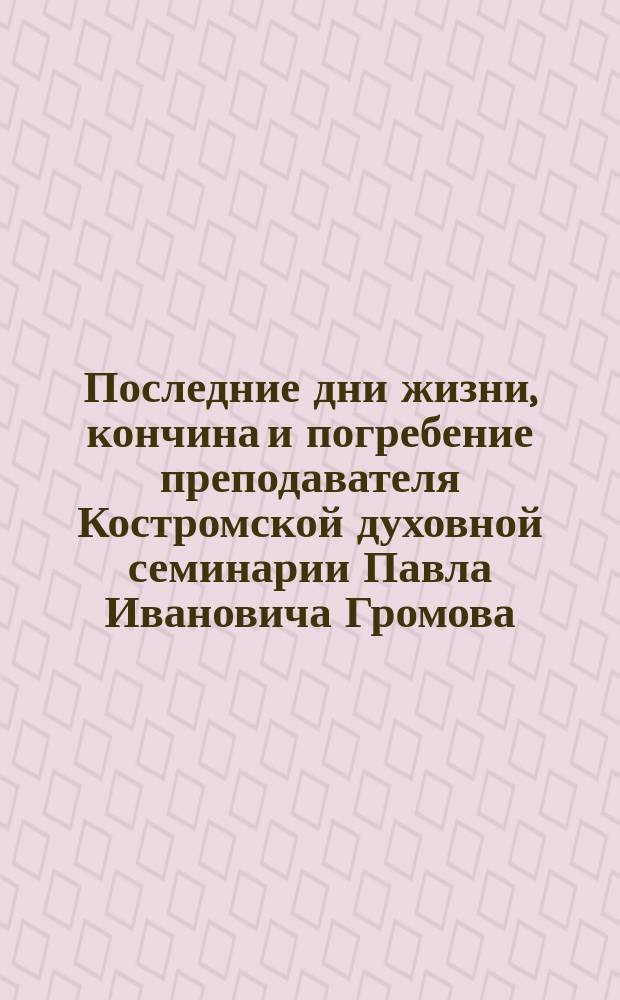 Последние дни жизни, кончина и погребение преподавателя Костромской духовной семинарии Павла Ивановича Громова